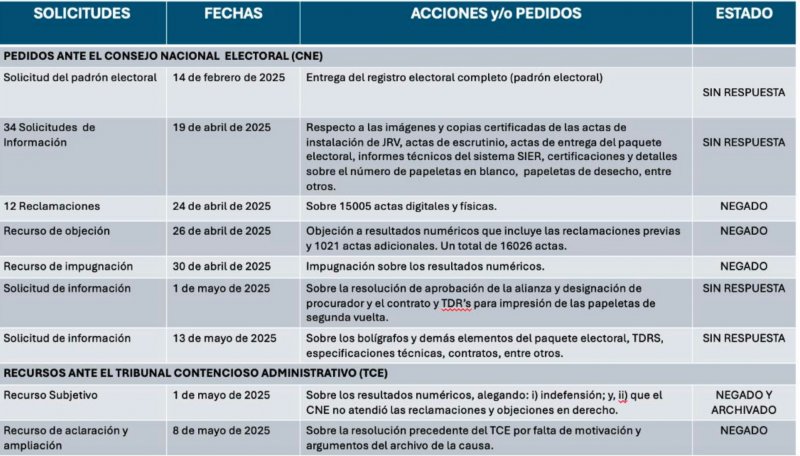 | SOLICITUDES | FECHAS | ACCIONES y/o PEDIDOS | ESTADO |
|---|---|---|---|
| PEDIDOS ANTE EL CONSEJO NACIONAL ELECTORAL (CNE) | | | |
| Solicitud del padrón electoral | 14 de febrero de 2025 | Entrega del registro electoral completo (padrón electoral) | SIN RESPUESTA |
| 34 Solicitudes de Información | 19 de abril de 2025 | Respecto a las imágenes y copias certificadas de las actas de instalación de JRV, actas de escrutinio, actas de entrega del paquete electoral, informes técnicos del sistema SIER, certificaciones y detalles sobre el número de papeletas en blanco, papeletas de desecho, entre otros. | SIN RESPUESTA |
| 12 Reclamaciones | 24 de abril de 2025 | Sobre 15005 actas digitales y físicas. | NEGADO |
| Recurso de objeción | 26 de abril de 2025 | Objeción a resultados numéricos que incluye las reclamaciones previas y 1021 actas adicionales. Un total de 16026 actas. | NEGADO |
| Recurso de impugnación | 30 de abril de 2025 | Impugnación sobre los resultados numéricos. | NEGADO |
| Solicitud de información | 1 de mayo de 2025 | Sobre la resolución de aprobación de la alianza y designación de procurador y el contrato y TDR's para impresión de las papeletas de segunda vuelta. | SIN RESPUESTA |
| Solicitud de información | 13 de mayo de 2025 | Sobre los bolígrafos y demás elementos del paquete electoral, TDRS, especificaciones técnicas, contratos, entre otros. | SIN RESPUESTA |
| RECURSOS ANTE EL TRIBUNAL CONTENCIOSO ADMINISTRATIVO (TCE) | | | |
| Recurso Subjetivo | 1 de mayo de 2025 | Sobre los resultados numéricos, alegando: i) indefensión; y, ii) que el CNE no atendió las reclamaciones y objeciones en derecho. | NEGADO Y ARCHIVADO |
| Recurso de aclaración y ampliación | 8 de mayo de 2025 | Sobre la resolución precedente del TCE por falta de motivación y argumentos del archivo de la causa. | NEGADO |